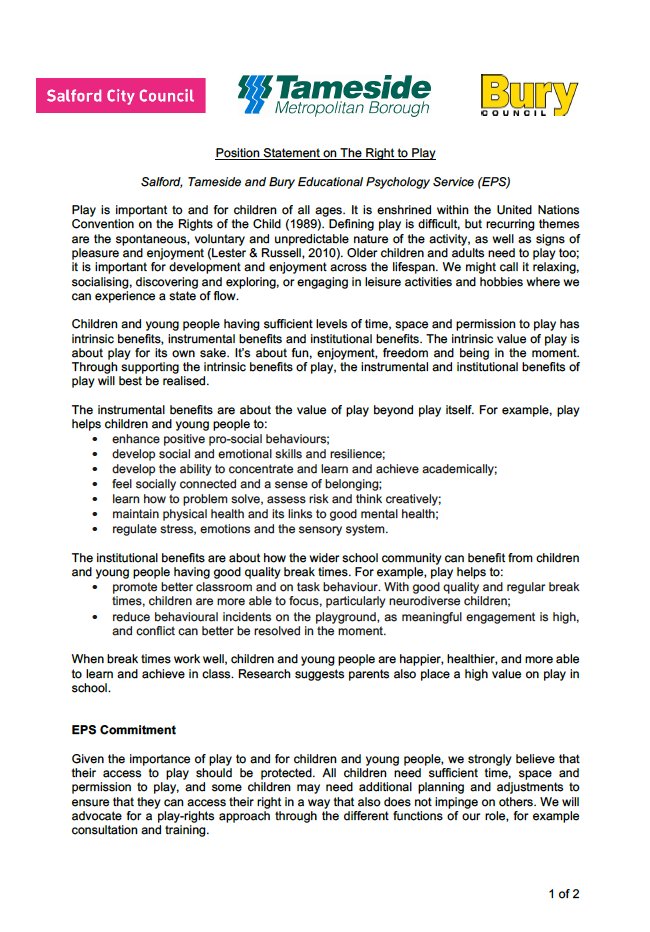 Salford City Council

Tameside Metropolitan Borough

Bury COUNCIL

Position Statement on The Right to Play

Salford, Tameside and Bury Educational Psychology Service (EPS)

Play is important to and for children of all ages. It is enshrined within the United Nations Convention on the Rights of the Child (1989). Defining play is difficult, but recurring themes are the spontaneous, voluntary and unpredictable nature of the activity, as well as signs of pleasure and enjoyment (Lester & Russell, 2010). Older children and adults need to play too; it is important for development and enjoyment across the lifespan. We might call it relaxing, socialising, discovering and exploring, or engaging in leisure activities and hobbies where we can experience a state of flow.

Children and young people having sufficient levels of time, space and permission to play has intrinsic benefits, instrumental benefits and institutional benefits. The intrinsic value of play is about play for its own sake. It's about fun, enjoyment, freedom and being in the moment. Through supporting the intrinsic benefits of play, the instrumental and institutional benefits of play will best be realised.

The instrumental benefits are about the value of play beyond play itself. For example, play helps children and young people to:
• enhance positive pro-social behaviours;
• develop social and emotional skills and resilience;
• develop the ability to concentrate and learn and achieve academically;
• feel socially connected and a sense of belonging;
• learn how to problem solve, assess risk and think creatively;
• maintain physical health and its links to good mental health;
• regulate stress, emotions and the sensory system.

The institutional benefits are about how the wider school community can benefit from children and young people having good quality break times. For example, play helps to:
• promote better classroom and on task behaviour. With good quality and regular break times, children are more able to focus, particularly neurodiverse children;
• reduce behavioural incidents on the playground, as meaningful engagement is high, and conflict can better be resolved in the moment.

When break times work well, children and young people are happier, healthier, and more able to learn and achieve in class. Research suggests parents also place a high value on play in school.

EPS Commitment

Given the importance of play to and for children and young people, we strongly believe that their access to play should be protected. All children need sufficient time, space and permission to play, and some children may need additional planning and adjustments to ensure that they can access their right in a way that also does not impinge on others. We will advocate for a play-rights approach through the different functions of our role, for example consultation and training.

1 of 2